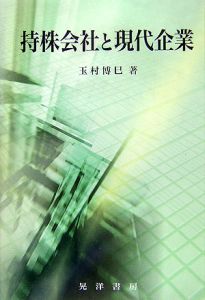 持株会社と現代企業

玉村博巳 著

晃洋書房